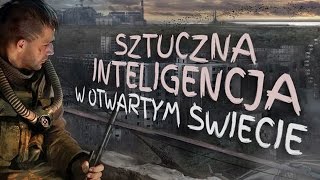 SZTUCZNA INTELIGENCJA W OTWARTYM ŚWIECIE